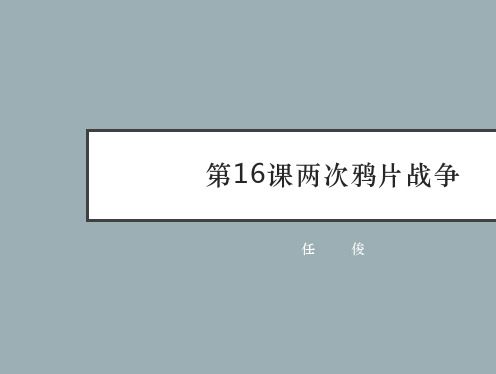 第16课两次鸦片战争

任　俊